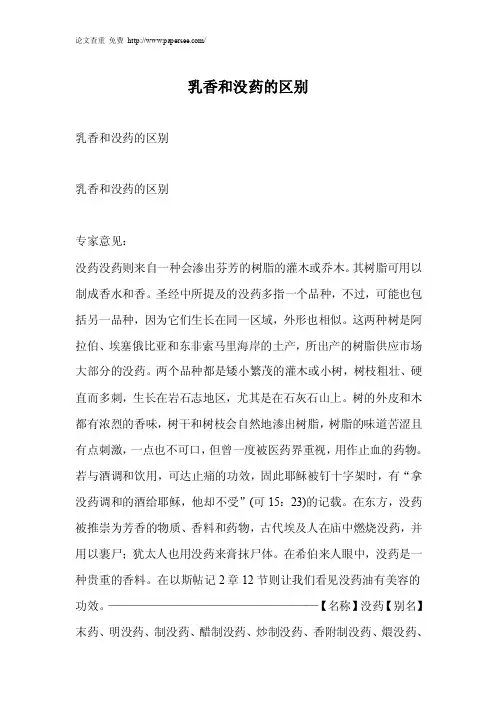 论文查重 免费 http://www.paperses.com/

乳香和没药的区别

乳香和没药的区别

乳香和没药的区别

专家意见：

没药没药则来自一种会渗出芬芳的树脂的灌木或乔木。其树脂可用以制成香水和香。圣经中所提及的没药多指一个品种，不过，可能也包括另一品种，因为它们生长在同一区域，外形也相似。这两种树是阿拉伯、埃塞俄比亚和东非索马里海岸的土产，所出产的树脂供应市场大部分的没药。两个品种都是矮小繁茂的灌木或小树，树枝粗壮、硬直而多刺，生长在岩石志地区，尤其是在石灰石山上。树的外皮和木都有浓烈的香味，树干和树枝会自然地渗出树脂，树脂的味道苦涩且有点刺激，一点也不可口，但曾一度被医药界重视，用作止血的药物。若与酒调和饮用，可达止痛的功效，因此耶稣被钉十字架时，有“拿没药调和的酒给耶稣，他却不受”(可 15：23)的记载。在东方，没药被推崇为芳香的物质、香料和药物，古代埃及人在庙中燃烧没药，并用以裹尸；犹太人也用没药来膏抹尸体。在希伯来人眼中，没药是一种贵重的香料。在以斯帖记 2 章 12 节则让我们看见没药油有美容的功效。————————————————————【名称】没药【别名】末药、明没药、制没药、醋制没药、炒制没药、香附制没药、煨没药、